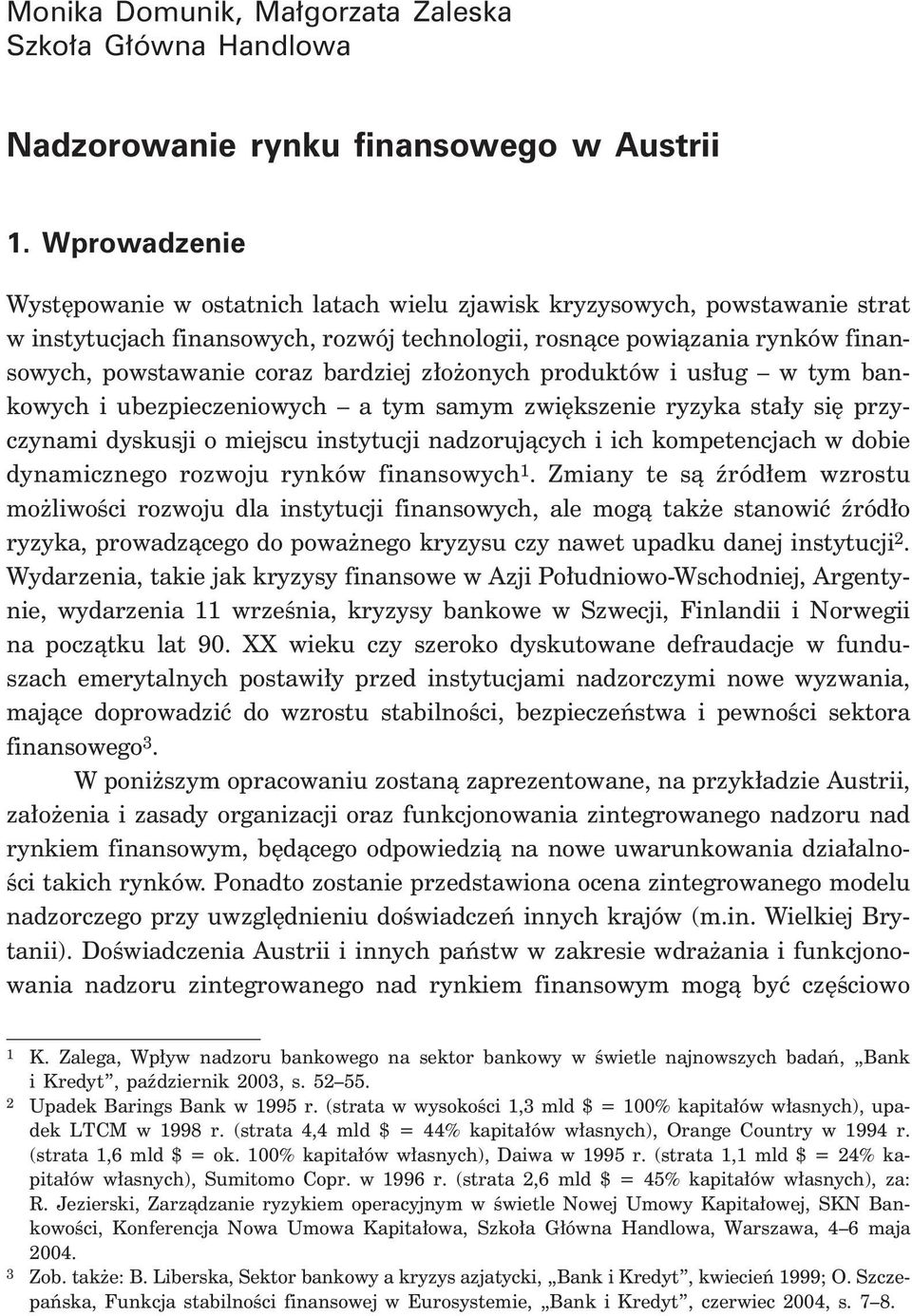 Monika Domunik, Małgorzata Zaleska
Szkoła Główna Handlowa

Nadzorowanie rynku finansowego w Austrii

1. Wprowadzenie

Występowanie w ostatnich latach wielu zjawisk kryzysowych, powstawanie strat w instytucjach finansowych, rozwój technologii, rosnące powiązania rynków finansowych, powstawanie coraz bardziej złożonych produktów i usług – w tym bankowych i ubezpieczeniowych – a tym samym zwiększenie ryzyka stały się przyczynami dyskusji o miejscu instytucji nadzorujących i ich kompetencjach w dobie dynamicznego rozwoju rynków finansowych$^1$. Zmiany te są źródłem wzrostu możliwości rozwoju dla instytucji finansowych, ale mogą także stanowić źródło ryzyka, prowadzącego do poważnego kryzysu czy nawet upadku danej instytucji$^2$. Wydarzenia, takie jak kryzysy finansowe w Azji Południowo-Wschodniej, Argentynie, wydarzenia 11 września, kryzysy bankowe w Szwecji, Finlandii i Norwegii na początku lat 90. XX wieku czy szeroko dyskutowane defraudacje w funduszach emerytalnych postawiły przed instytucjami nadzorczymi nowe wyzwania, mające doprowadzić do wzrostu stabilności, bezpieczeństwa i pewności sektora finansowego$^3$.

W poniższym opracowaniu zostaną zaprezentowane, na przykładzie Austrii, założenia i zasady organizacji oraz funkcjonowania zintegrowanego nadzoru nad rynkiem finansowym, będącego odpowiedzią na nowe uwarunkowania działalności takich rynków. Ponadto zostanie przedstawiona ocena zintegrowanego modelu nadzorczego przy uwzględnieniu doświadczeń innych krajów (m.in. Wielkiej Brytanii). Doświadczenia Austrii i innych państw w zakresie wdrażania i funkcjonowania nadzoru zintegrowanego nad rynkiem finansowym mogą być częściowo

$^1$ K. Zalega, Wpływ nadzoru bankowego na sektor bankowy w świetle najnowszych badań, „Bank i Kredyt”, październik 2003, s. 52–55.
$^2$ Upadek Barings Bank w 1995 r. (strata w wysokości 1,3 mld \$ = 100% kapitałów własnych), upadek LTCM w 1998 r. (strata 4,4 mld \$ = 44% kapitałów własnych), Orange Country w 1994 r. (strata 1,6 mld \$ = ok. 100% kapitałów własnych), Daiwa w 1995 r. (strata 1,1 mld \$ = 24% kapitałów własnych), Sumitomo Copr. w 1996 r. (strata 2,6 mld \$ = 45% kapitałów własnych), za: R. Jezierski, Zarządzanie ryzykiem operacyjnym w świetle Nowej Umowy Kapitałowej, SKN Bankowości, Konferencja Nowa Umowa Kapitałowa, Szkoła Główna Handlowa, Warszawa, 4–6 maja 2004.
$^3$ Zob. także: B. Liberska, Sektor bankowy a kryzys azjatycki, „Bank i Kredyt”, kwiecień 1999; O. Szczepańska, Funkcja stabilności finansowej w Eurosystemie, „Bank i Kredyt”, czerwiec 2004, s. 7–8.